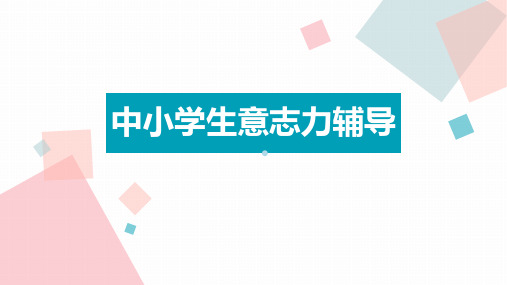 中小学生意志力辅导